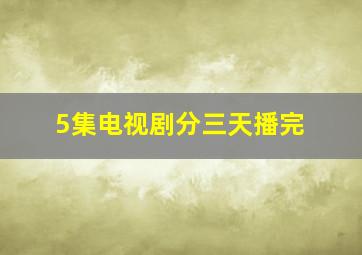 5集电视剧分三天播完